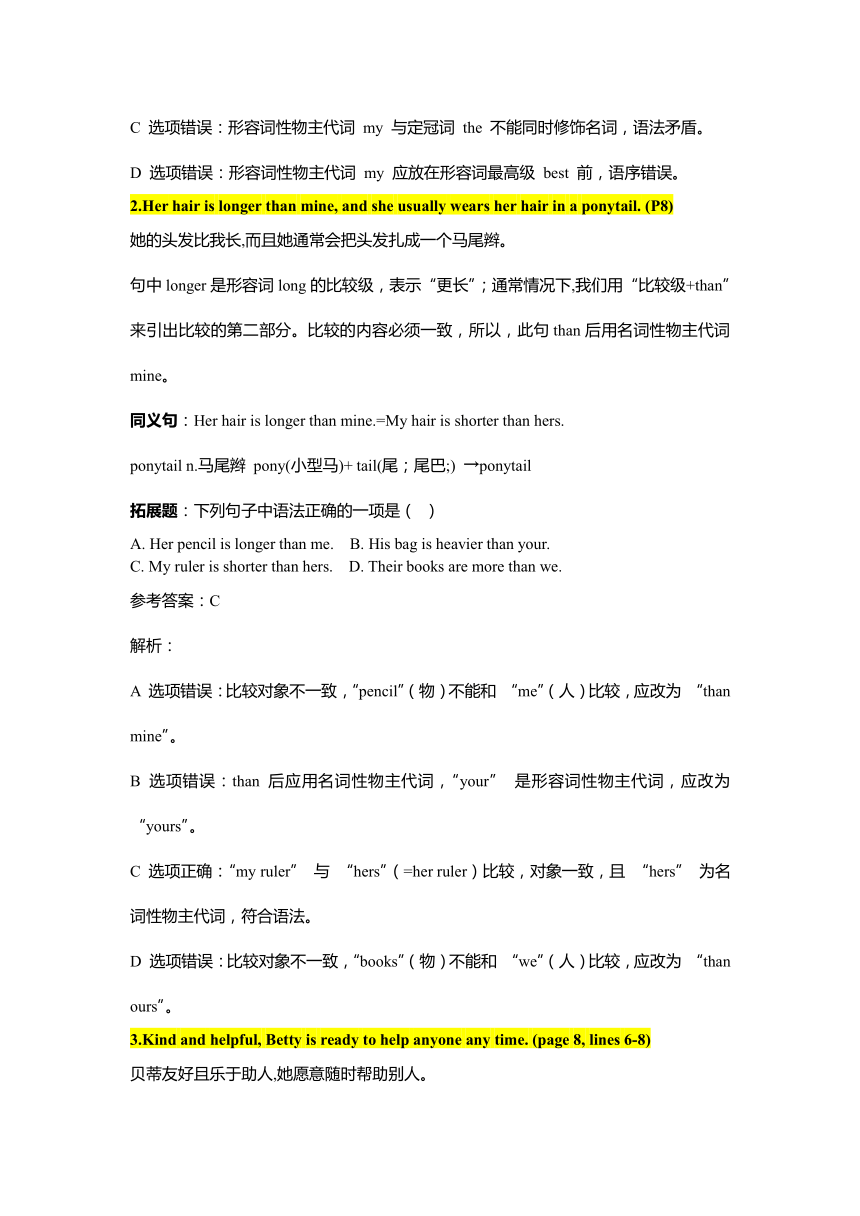 C 选项错误：形容词性物主代词 my 与定冠词 the 不能同时修饰名词，语法矛盾。

D 选项错误：形容词性物主代词 my 应放在形容词最高级 best 前，语序错误。

2.Her hair is longer than mine, and she usually wears her hair in a ponytail. (P8)

她的头发比我长,而且她通常会把头发扎成一个马尾辫。

句中 longer 是形容词 long 的比较级，表示“更长”；通常情况下,我们用“比较级+than”来引出比较的第二部分。比较的内容必须一致，所以，此句 than 后用名词性物主代词 mine。

同义句：Her hair is longer than mine.=My hair is shorter than hers.

ponytail n.马尾辫 pony(小型马)+ tail(尾；尾巴;) →ponytail

拓展题：下列句子中语法正确的一项是（ ）

A. Her pencil is longer than me. B. His bag is heavier than your.
C. My ruler is shorter than hers. D. Their books are more than we.

参考答案：C

解析：

A 选项错误：比较对象不一致，“pencil”（物）不能和 “me”（人）比较，应改为 “than mine”。

B 选项错误：than 后应用名词性物主代词，“your” 是形容词性物主代词，应改为 “yours”。

C 选项正确：“my ruler” 与 “hers”（=her ruler）比较，对象一致，且 “hers” 为名词性物主代词，符合语法。

D 选项错误：比较对象不一致，“books”（物）不能和 “we”（人）比较，应改为 “than ours”。

3.Kind and helpful, Betty is ready to help anyone any time. (page 8, lines 6-8)

贝蒂友好且乐于助人,她愿意随时帮助别人。